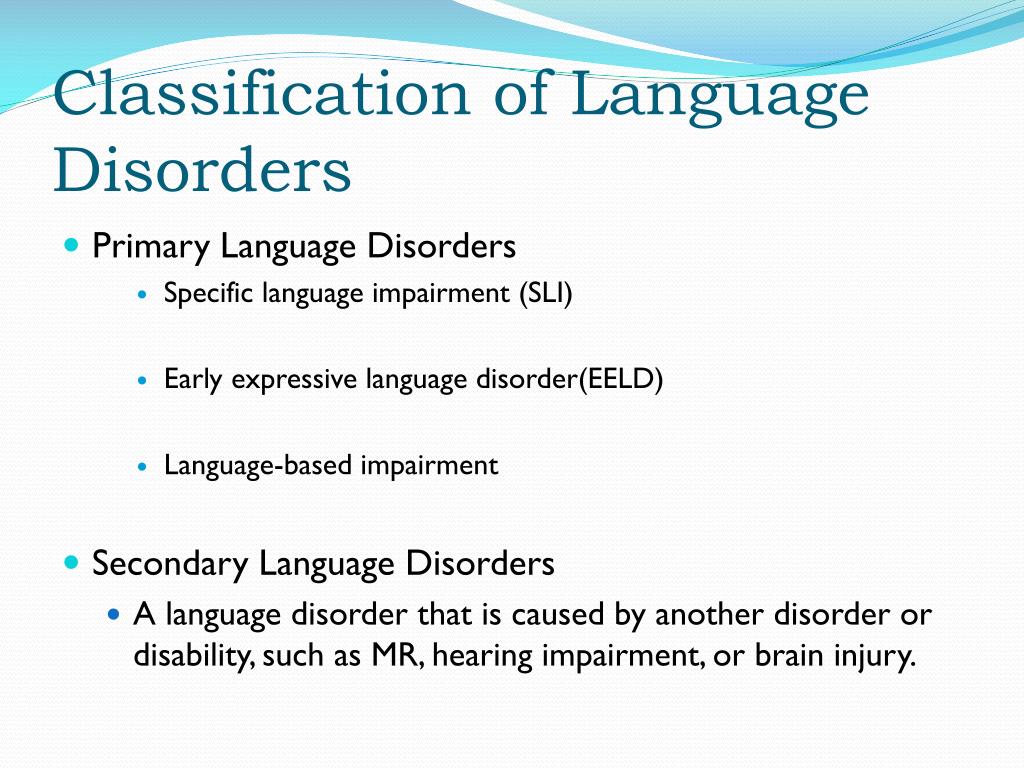 Classification of Language Disorders

Primary Language Disorders
Specific language impairment (SLI)
Early expressive language disorder(EELD)
Language-based impairment

Secondary Language Disorders
A language disorder that is caused by another disorder or disability, such as MR, hearing impairment, or brain injury.